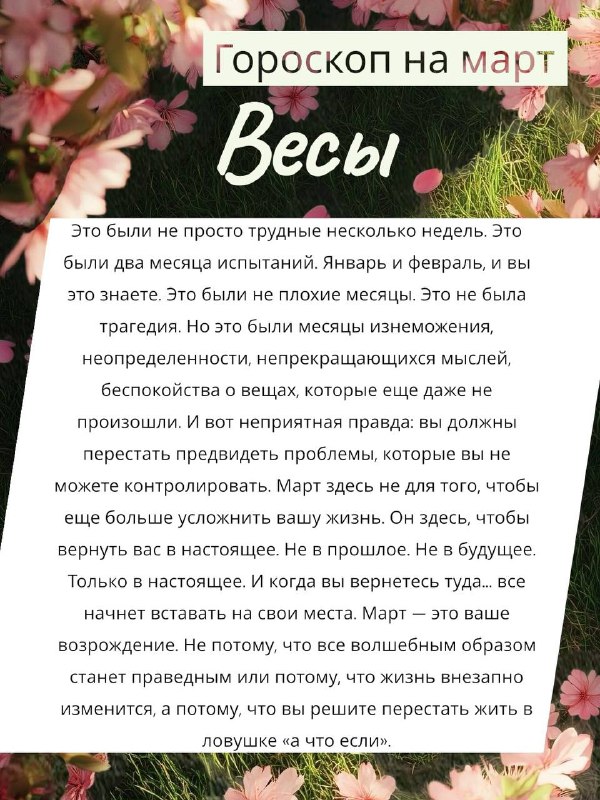 Гороскоп на март

Весы

Это были не просто трудные несколько недель. Это были два месяца испытаний. Январь и февраль, и вы это знаете. Это были не плохие месяцы. Это не была трагедия. Но это были месяцы изнеможения, неопределенности, непрекращающихся мыслей, беспокойства о вещах, которые еще даже не произошли. И вот неприятная правда: вы должны перестать предвидеть проблемы, которые вы не можете контролировать. Март здесь не для того, чтобы еще больше усложнить вашу жизнь. Он здесь, чтобы вернуть вас в настоящее. Не в прошлое. Не в будущее. Только в настоящее. И когда вы вернетесь туда... все начнет вставать на свои места. Март — это ваше возрождение. Не потому, что все волшебным образом станет праведным или потому, что жизнь внезапно изменится, а потому, что вы решите перестать жить в ловушке «а что если».